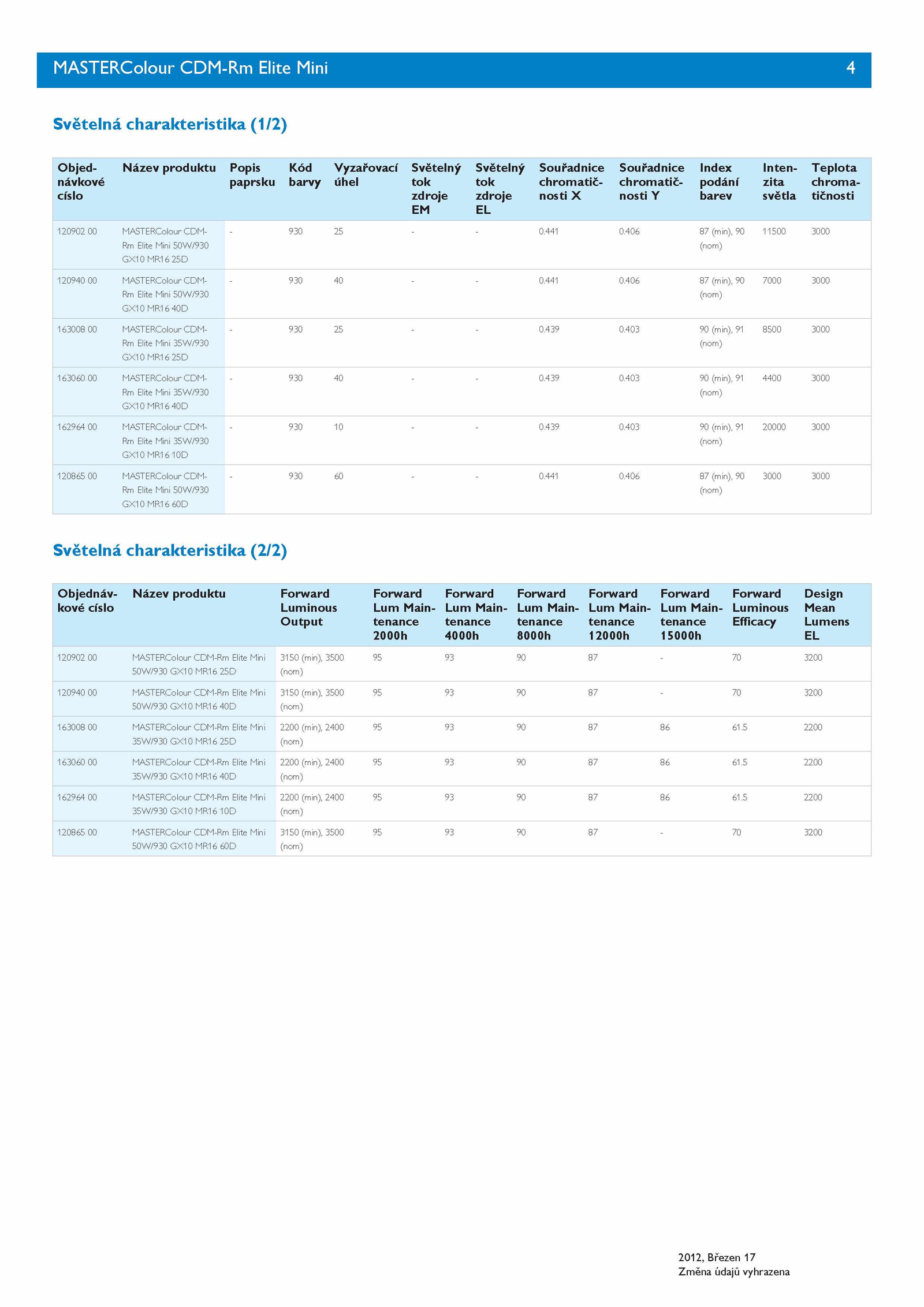 MASTERColour CDM-Rm Elite Mini 4

Světelná charakteristika (1/2)

| Objednávkové císlo | Název produktu | Popis paprsku | Kód barvy | Vyzařovací úhel | Světelný tok zdroje EM | Světelný tok zdroje EL | Souřadnice chromatičnosti X | Souřadnice chromatičnosti Y | Index podání barev | Intenzita světla | Teplota chromatičnosti |
|---|---|---|---|---|---|---|---|---|---|---|---|
| 120902 00 | MASTERColour CDM-Rm Elite Mini 50W/930 GX10 MR16 25D | - | 930 | 25 | - | - | 0.441 | 0.406 | 87 (min), 90 (nom) | 11500 | 3000 |
| 120940 00 | MASTERColour CDM-Rm Elite Mini 50W/930 GX10 MR16 40D | - | 930 | 40 | - | - | 0.441 | 0.406 | 87 (min), 90 (nom) | 7000 | 3000 |
| 163008 00 | MASTERColour CDM-Rm Elite Mini 35W/930 GX10 MR16 25D | - | 930 | 25 | - | - | 0.439 | 0.403 | 90 (min), 91 (nom) | 8500 | 3000 |
| 163060 00 | MASTERColour CDM-Rm Elite Mini 35W/930 GX10 MR16 40D | - | 930 | 40 | - | - | 0.439 | 0.403 | 90 (min), 91 (nom) | 4400 | 3000 |
| 162964 00 | MASTERColour CDM-Rm Elite Mini 35W/930 GX10 MR16 10D | - | 930 | 10 | - | - | 0.439 | 0.403 | 90 (min), 91 (nom) | 20000 | 3000 |
| 120865 00 | MASTERColour CDM-Rm Elite Mini 50W/930 GX10 MR16 60D | - | 930 | 60 | - | - | 0.441 | 0.406 | 87 (min), 90 (nom) | 3000 | 3000 |

Světelná charakteristika (2/2)

| Objednávkové císlo | Název produktu | Forward Luminous Output | Forward Lum Maintenance 2000h | Forward Lum Maintenance 4000h | Forward Lum Maintenance 8000h | Forward Lum Maintenance 12000h | Forward Lum Maintenance 15000h | Forward Luminous Efficacy | Design Mean Lumens EL |
|---|---|---|---|---|---|---|---|---|---|
| 120902 00 | MASTERColour CDM-Rm Elite Mini 50W/930 GX10 MR16 25D | 3150 (min), 3500 (nom) | 95 | 93 | 90 | 87 | - | 70 | 3200 |
| 120940 00 | MASTERColour CDM-Rm Elite Mini 50W/930 GX10 MR16 40D | 3150 (min), 3500 (nom) | 95 | 93 | 90 | 87 | - | 70 | 3200 |
| 163008 00 | MASTERColour CDM-Rm Elite Mini 35W/930 GX10 MR16 25D | 2200 (min), 2400 (nom) | 95 | 93 | 90 | 87 | 86 | 61.5 | 2200 |
| 163060 00 | MASTERColour CDM-Rm Elite Mini 35W/930 GX10 MR16 40D | 2200 (min), 2400 (nom) | 95 | 93 | 90 | 87 | 86 | 61.5 | 2200 |
| 162964 00 | MASTERColour CDM-Rm Elite Mini 35W/930 GX10 MR16 10D | 2200 (min), 2400 (nom) | 95 | 93 | 90 | 87 | 86 | 61.5 | 2200 |
| 120865 00 | MASTERColour CDM-Rm Elite Mini 50W/930 GX10 MR16 60D | 3150 (min), 3500 (nom) | 95 | 93 | 90 | 87 | - | 70 | 3200 |

2012, Březen 17
Změna údajů vyhrazena